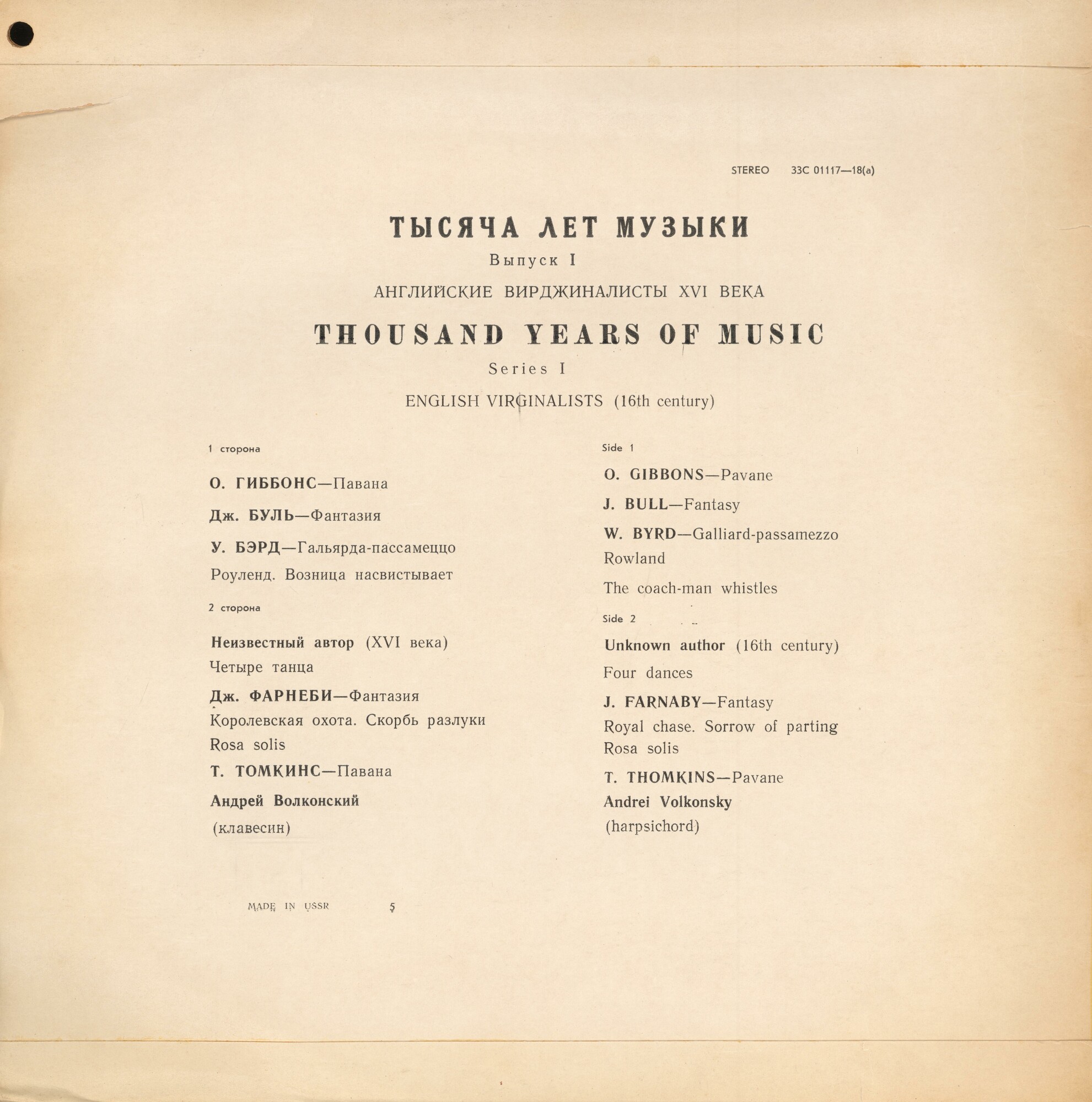 STEREO 33С 01117—18(а)

ТЫСЯЧА ЛЕТ МУЗЫКИ

Выпуск I

АНГЛИЙСКИЕ ВИРДЖИНАЛИСТЫ XVI ВЕКА

THOUSAND YEARS OF MUSIC

Series I

ENGLISH VIRGINALISTS (16th century)

1 сторона

О. ГИББОНС—Павана

Дж. БУЛЬ—Фантазия

У. БЭРД—Гальярда-пассамеццо

Роуленд. Возница насвистывает

2 сторона

Неизвестный автор (XVI века)

Четыре танца

Дж. ФАРНЕБИ—Фантазия

Королевская охота. Скорбь разлуки

Rosa solis

Т. ТОМКИНС—Павана

Андрей Волконский

(клавесин)

Side 1

O. GIBBONS—Pavane

J. BULL—Fantasy

W. BYRD—Galliard-passamezzo

Rowland

The coach-man whistles

Side 2

Unknown author (16th century)

Four dances

J. FARNABY—Fantasy

Royal chase. Sorrow of parting

Rosa solis

T. THOMKINS—Pavane

Andrei Volkonsky

(harpsichord)

MADE IN USSR 5